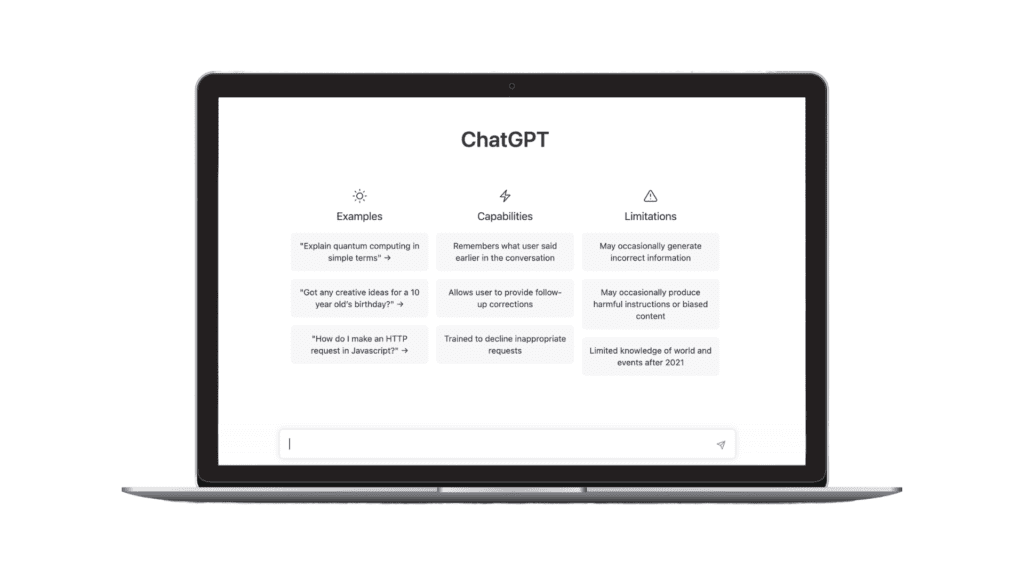 ChatGPT

Examples

"Explain quantum computing in simple terms" →

"Got any creative ideas for a 10 year old's birthday?" →

"How do I make an HTTP request in Javascript?" →

Capabilities

Remembers what user said earlier in the conversation

Allows user to provide follow-up corrections

Trained to decline inappropriate requests

Limitations

May occasionally generate incorrect information

May occasionally produce harmful instructions or biased content

Limited knowledge of world and events after 2021